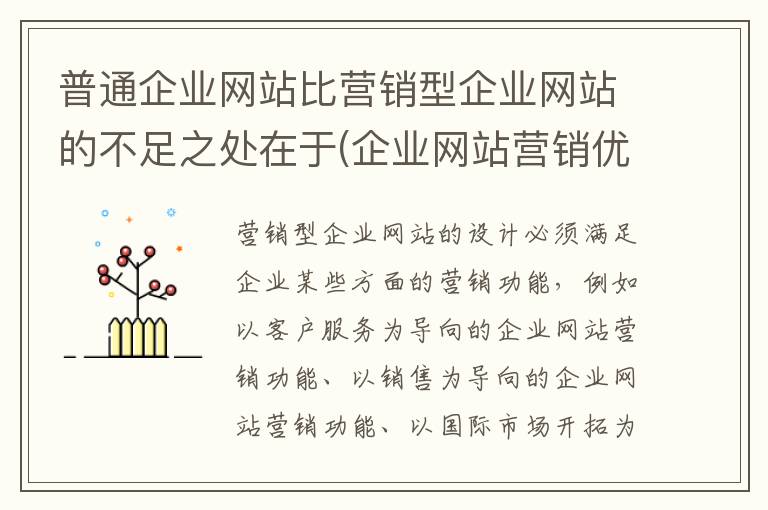 普通企业网站比营销型企业网站的不足之处在于(企业网站营销优

营销型企业网站的设计必须满足企业某些方面的营销功能，例如以客户服务为导向的企业网站营销功能、以销售为导向的企业网站营销功能、以国际市场开拓为